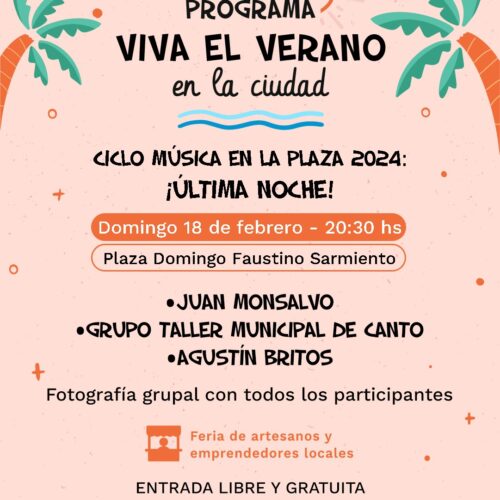 PROGRAMA

VIVA EL VERANO
en la ciudad

CICLO MÚSICA EN LA PLAZA 2024:
¡ÚLTIMA NOCHE!

Domingo 18 de febrero - 20:30 hs

Plaza Domingo Faustino Sarmiento

• JUAN MONSALVO
• GRUPO TALLER MUNICIPAL DE CANTO
• AGUSTÍN BRITOS

Fotografía grupal con todos los participantes

Feria de artesanos y emprendedores locales

ENTRADA LIBRE Y GRATUITA